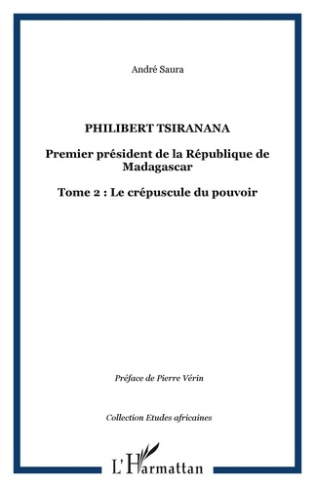 André Saura

PHILIBERT TSIRANANA

Premier président de la République de Madagascar

Tome 2 : Le crépuscule du pouvoir

Préface de Pierre Vérin

Collection Etudes africaines

L'Harmattan